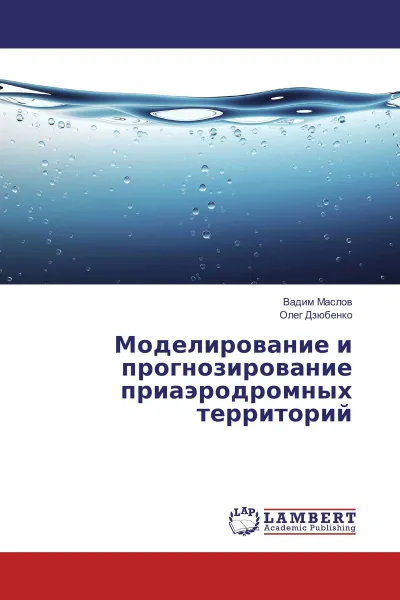 Вадим Маслов
Олег Дзюбенко

Моделирование и прогнозирование приаэродромных территорий

LAP
LAMBERT
Academic Publishing